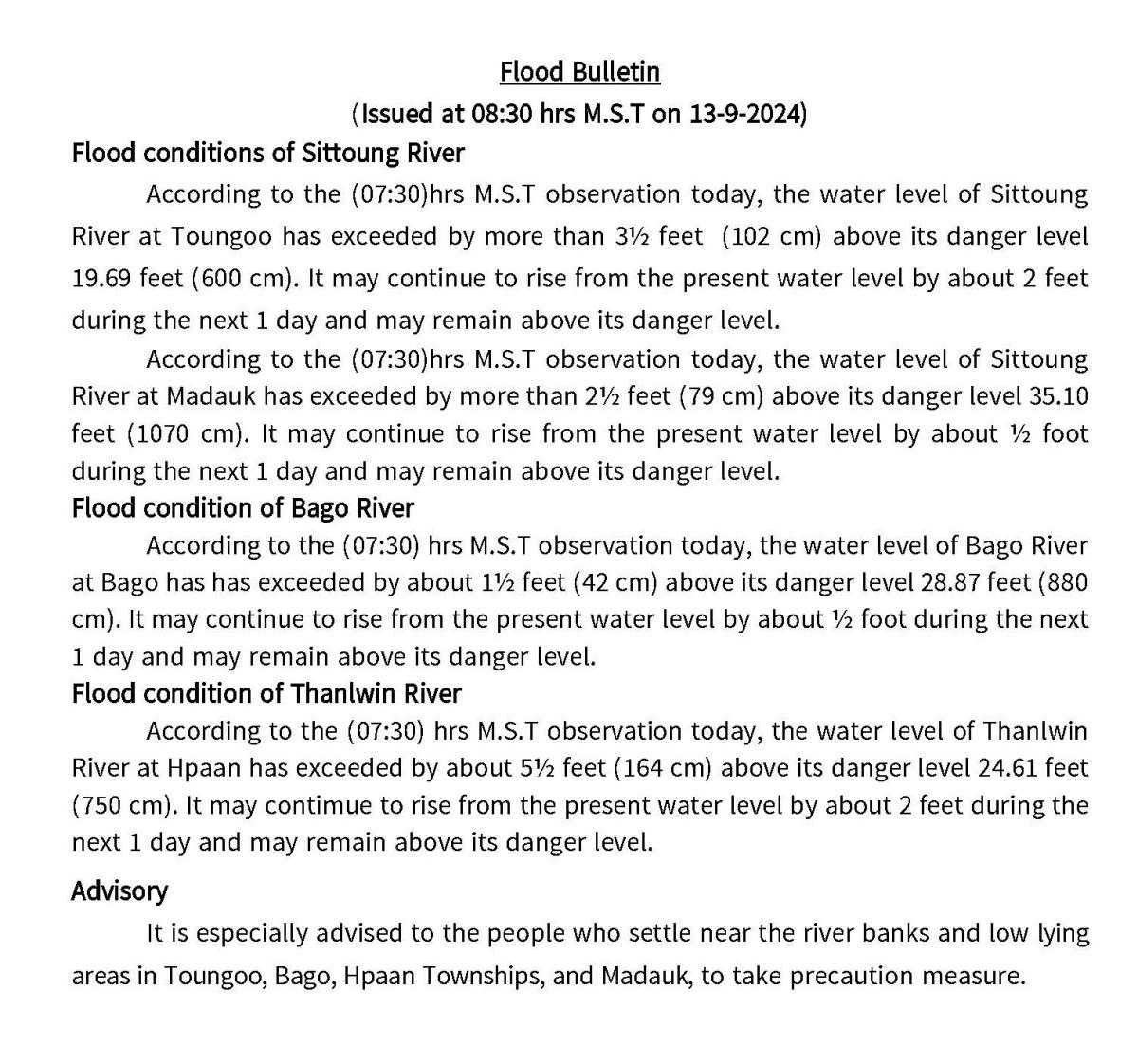 Flood Bulletin

(Issued at 08:30 hrs M.S.T on 13-9-2024)

Flood conditions of Sittoung River

According to the (07:30)hrs M.S.T observation today, the water level of Sittoung River at Toungoo has exceeded by more than 3½ feet (102 cm) above its danger level 19.69 feet (600 cm). It may continue to rise from the present water level by about 2 feet during the next 1 day and may remain above its danger level.

According to the (07:30)hrs M.S.T observation today, the water level of Sittoung River at Madauk has exceeded by more than 2½ feet (79 cm) above its danger level 35.10 feet (1070 cm). It may continue to rise from the present water level by about ½ foot during the next 1 day and may remain above its danger level.

Flood condition of Bago River

According to the (07:30) hrs M.S.T observation today, the water level of Bago River at Bago has has exceeded by about 1½ feet (42 cm) above its danger level 28.87 feet (880 cm). It may continue to rise from the present water level by about ½ foot during the next 1 day and may remain above its danger level.

Flood condition of Thanlwin River

According to the (07:30) hrs M.S.T observation today, the water level of Thanlwin River at Hpaan has exceeded by about 5½ feet (164 cm) above its danger level 24.61 feet (750 cm). It may contimue to rise from the present water level by about 2 feet during the next 1 day and may remain above its danger level.

Advisory

It is especially advised to the people who settle near the river banks and low lying areas in Toungoo, Bago, Hpaan Townships, and Madauk, to take precaution measure.